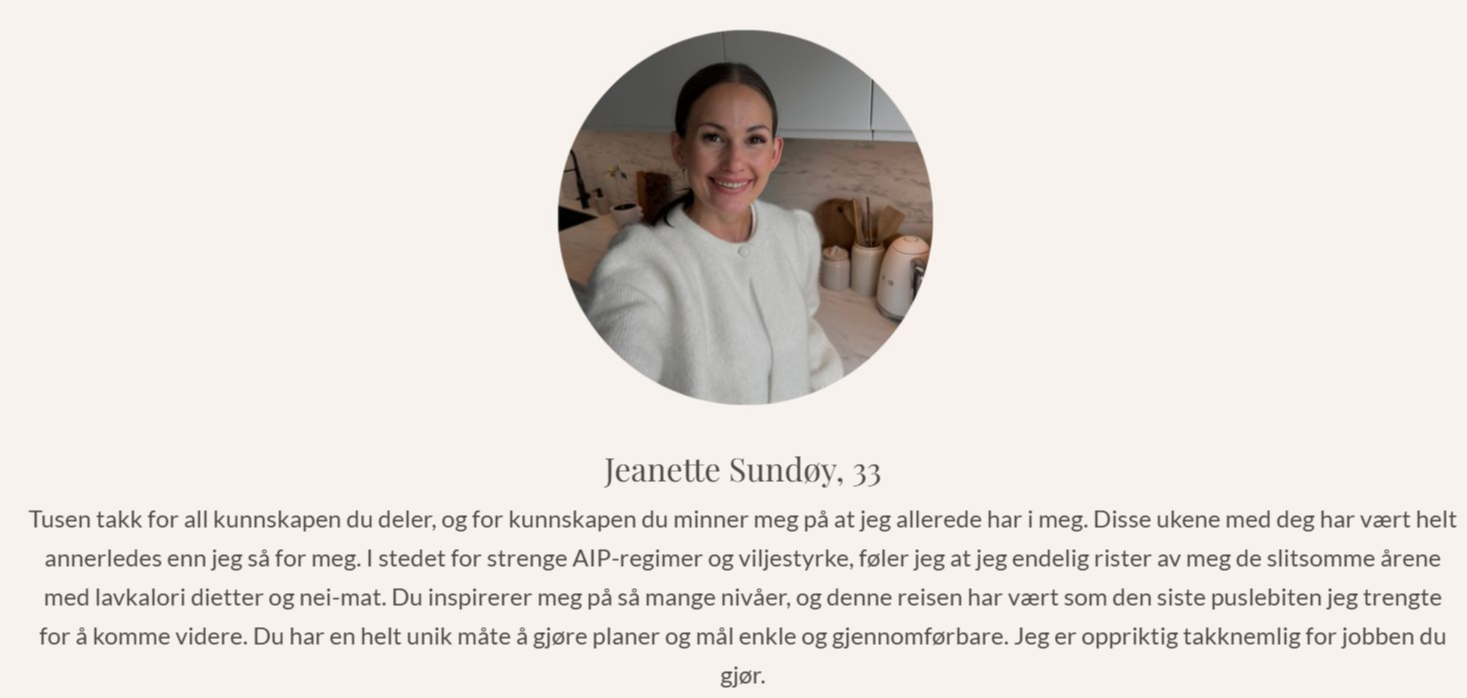 Jeanette Sundøy, 33

Tusen takk for all kunnskapen du deler, og for kunnskapen du minner meg på at jeg allerede har i meg. Disse ukene med deg har vært helt annerledes enn jeg så for meg. I stedet for strenge AIP-regimer og viljestyrke, føler jeg at jeg endelig rister av meg de slitsomme årene med lavkalori dietter og nei-mat. Du inspirerer meg på så mange nivåer, og denne reisen har vært som den siste puslebiten jeg trengte for å komme videre. Du har en helt unik måte å gjøre planer og mål enkle og gjennomførbare. Jeg er oppriktig takknemlig for jobben du gjør.